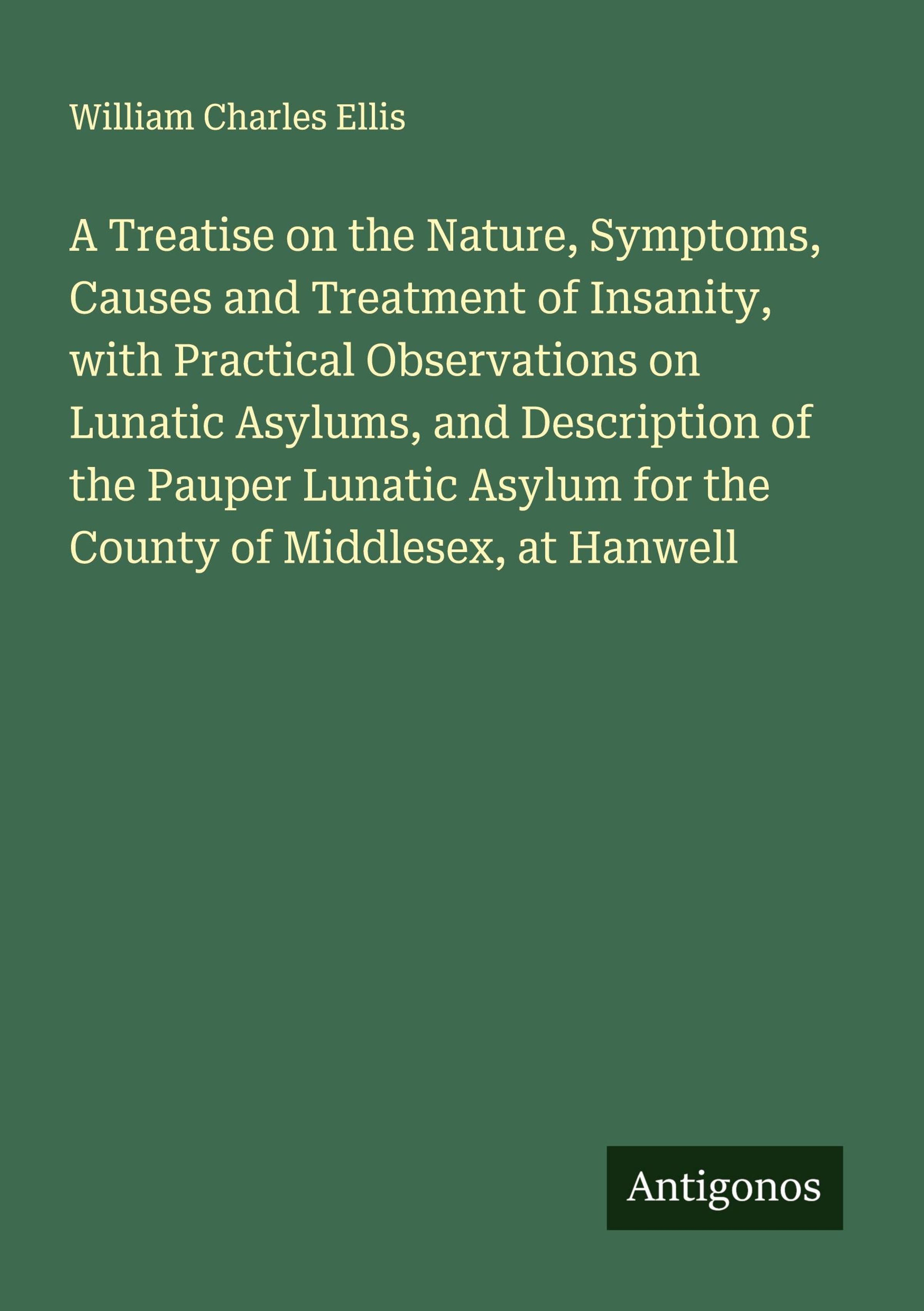 William Charles Ellis

A Treatise on the Nature, Symptoms, Causes and Treatment of Insanity, with Practical Observations on Lunatic Asylums, and Description of the Pauper Lunatic Asylum for the County of Middlesex, at Hanwell

Antigonos